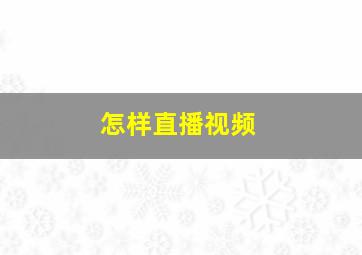 怎样直播视频